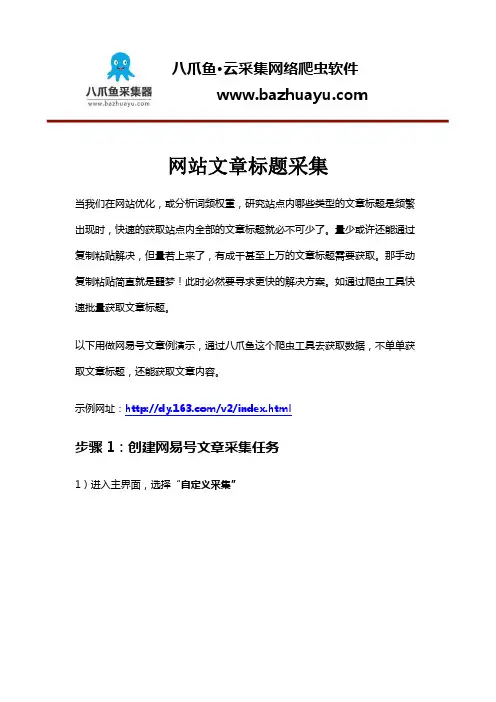 八爪鱼采集器
www.bazhuayu.com

八爪鱼·云采集网络爬虫软件
www.bazhuayu.com

网站文章标题采集

当我们在网站优化，或分析词频权重，研究站点内哪些类型的文章标题是频繁出现时，快速的获取站点内全部的文章标题就必不可少了。量少或许还能通过复制粘贴解决，但量若上来了，有成千甚至上万的文章标题需要获取。那手动复制粘贴简直就是噩梦！此时必然要寻求更快的解决方案。如通过爬虫工具快速批量获取文章标题。

以下用做网易号文章例演示，通过八爪鱼这个爬虫工具去获取数据，不单单获取文章标题，还能获取文章内容。

示例网址：http://dy.163.com/v2/index.html

步骤 1：创建网易号文章采集任务

1）进入主界面，选择“自定义采集”